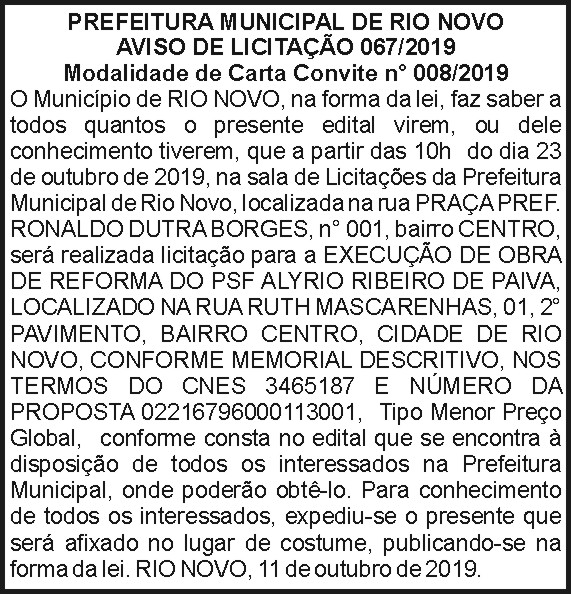 PREFEITURA MUNICIPAL DE RIO NOVO
AVISO DE LICITAÇÃO 067/2019
Modalidade de Carta Convite n° 008/2019

O Município de RIO NOVO, na forma da lei, faz saber a todos quantos o presente edital virem, ou dele conhecimento tiverem, que a partir das 10h do dia 23 de outubro de 2019, na sala de Licitações da Prefeitura Municipal de Rio Novo, localizada na rua PRAÇA PREF. RONALDO DUTRA BORGES, n° 001, bairro CENTRO, será realizada licitação para a EXECUÇÃO DE OBRA DE REFORMA DO PSF ALYRIO RIBEIRO DE PAIVA, LOCALIZADO NA RUA RUTH MASCARENHAS, 01, 2° PAVIMENTO, BAIRRO CENTRO, CIDADE DE RIO NOVO, CONFORME MEMORIAL DESCRITIVO, NOS TERMOS DO CNES 3465187 E NÚMERO DA PROPOSTA 02216796000113001, Tipo Menor Preço Global, conforme consta no edital que se encontra à disposição de todos os interessados na Prefeitura Municipal, onde poderão obtê-lo. Para conhecimento de todos os interessados, expediu-se o presente que será afixado no lugar de costume, publicando-se na forma da lei. RIO NOVO, 11 de outubro de 2019.